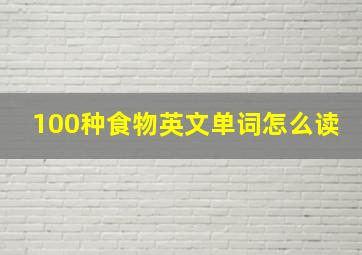 100种食物英文单词怎么读